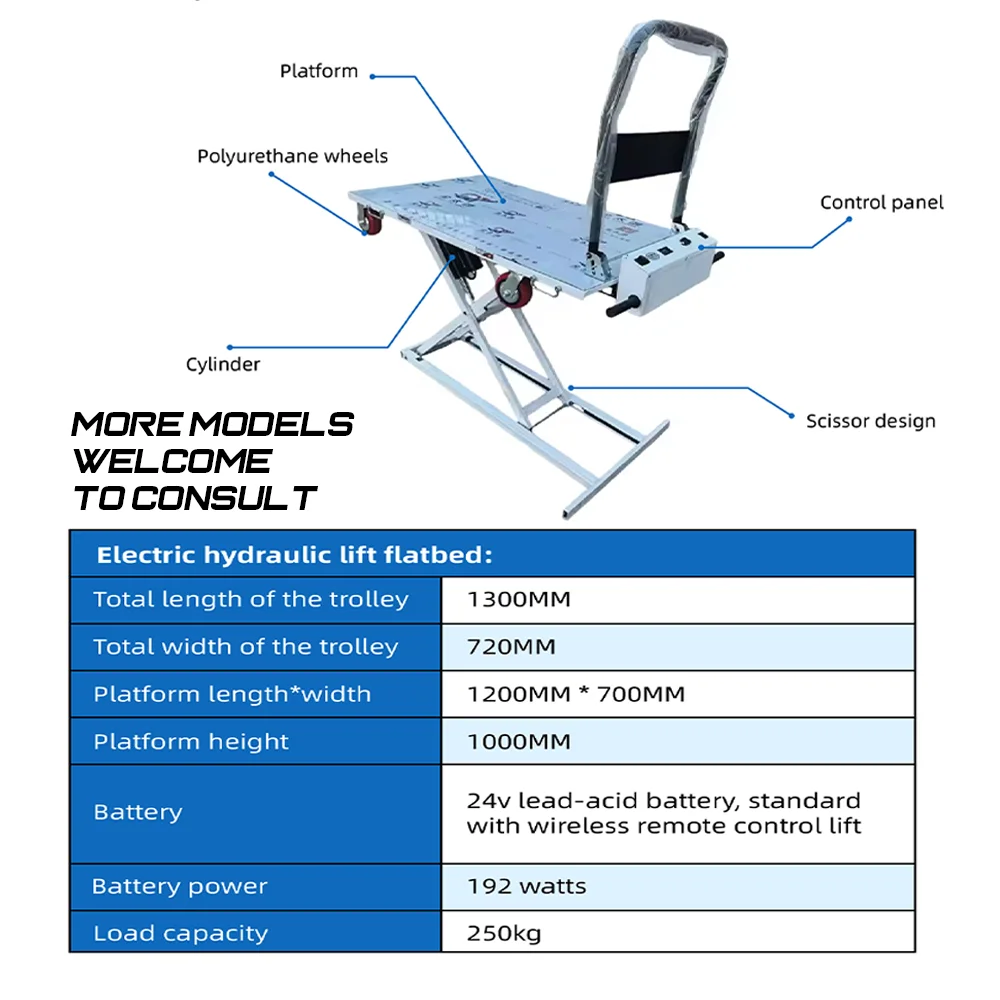 Platform

Polyurethane wheels

Control panel

Cylinder

Scissor design

MORE MODELS
WELCOME
TO CONSULT

| Electric hydraulic lift flatbed: | |
|---|---|
| Total length of the trolley | 1300MM |
| Total width of the trolley | 720MM |
| Platform length*width | 1200MM * 700MM |
| Platform height | 1000MM |
| Battery | 24v lead-acid battery, standard with wireless remote control lift |
| Battery power | 192 watts |
| Load capacity | 250kg |